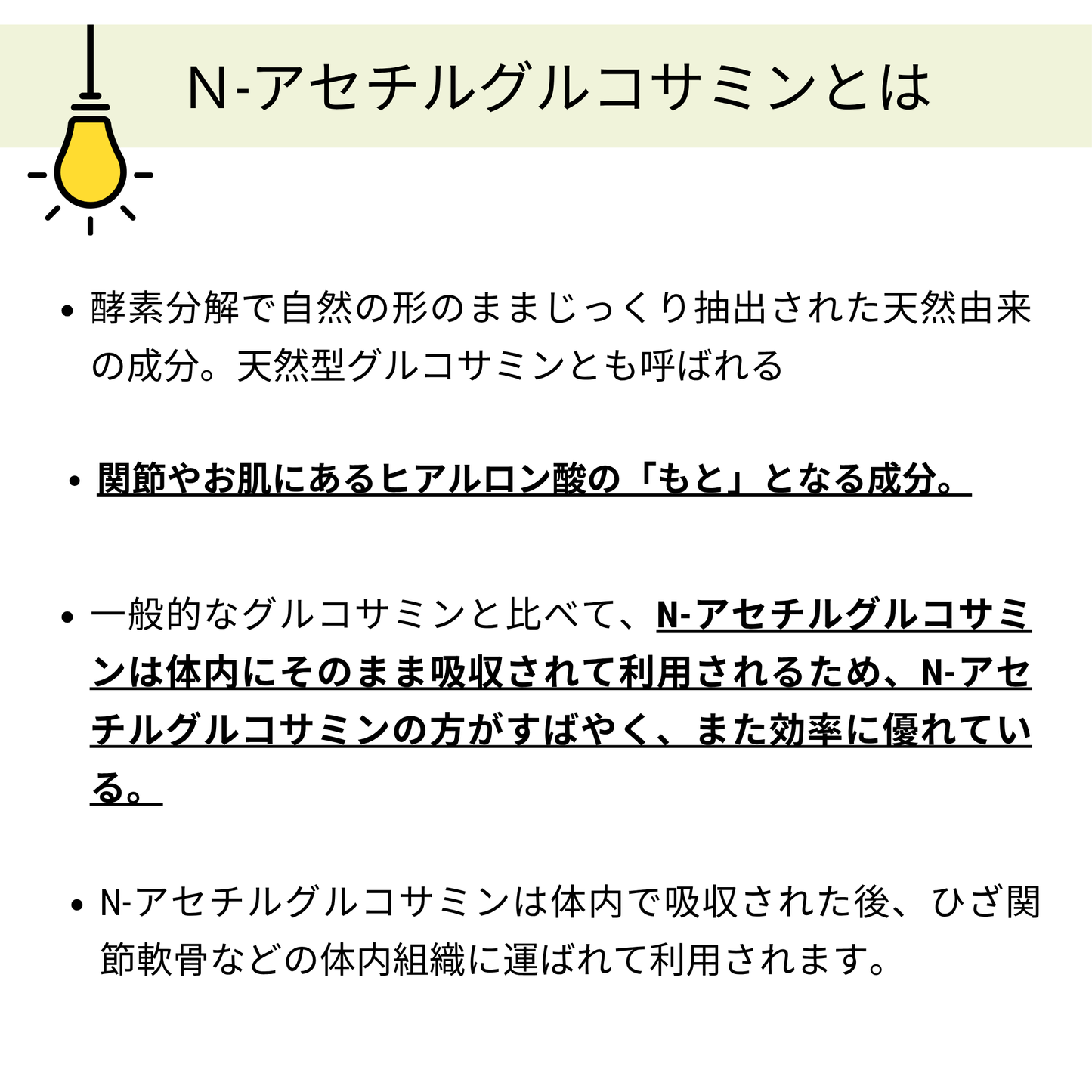 N-アセチルグルコサミンとは

• 酵素分解で自然の形のままじっくり抽出された天然由来の成分。天然型グルコサミンとも呼ばれる

• 関節やお肌にあるヒアルロン酸の「もと」となる成分。

• 一般的なグルコサミンと比べて、N-アセチルグルコサミンは体内にそのまま吸収されて利用されるため、N-アセチルグルコサミンの方がすばやく、また効率に優れている。

• N-アセチルグルコサミンは体内で吸収された後、ひざ関節軟骨などの体内組織に運ばれて利用されます。